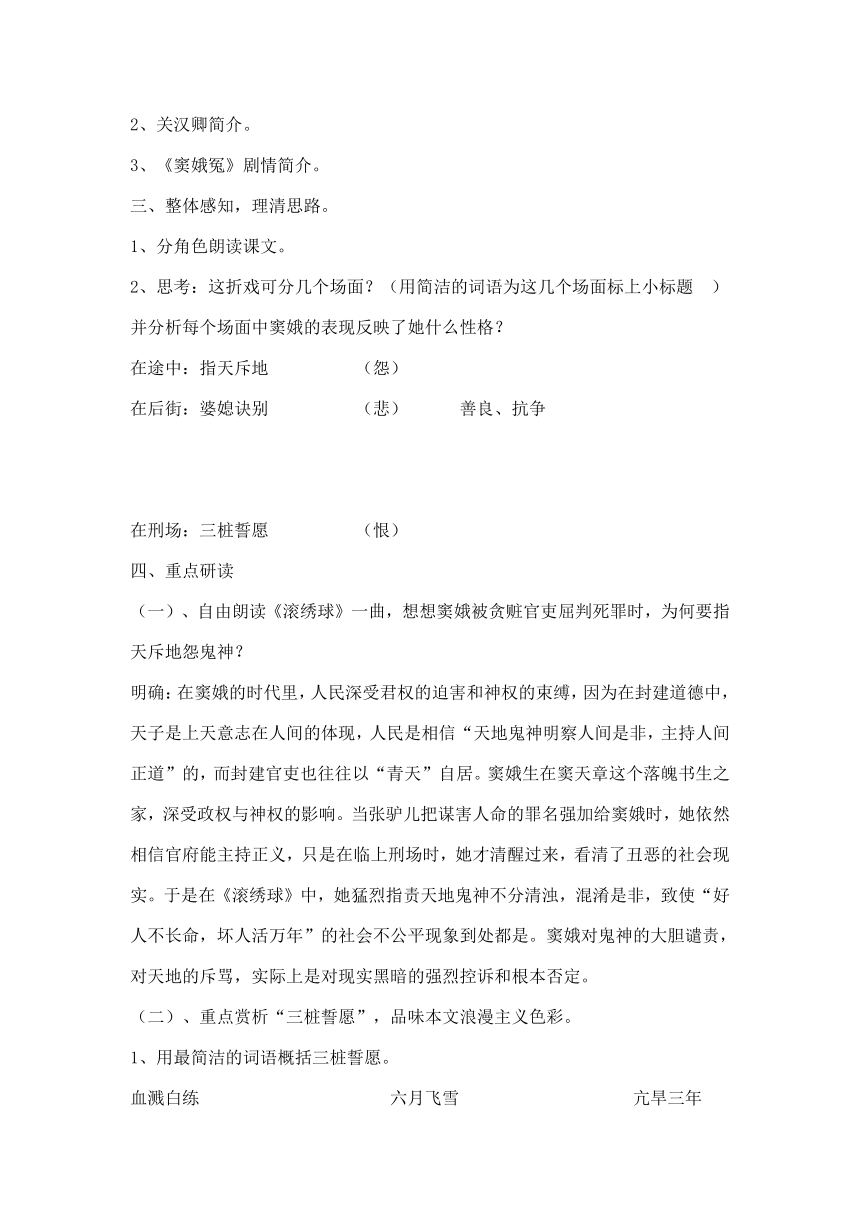 2、关汉卿简介。

3、《窦娥冤》剧情简介。

三、整体感知，理清思路。

1、分角色朗读课文。

2、思考：这折戏可分几个场面？（用简洁的词语为这几个场面标上小标题 ）并分析每个场面中窦娥的表现反映了她什么性格？

在途中：指天斥地 （怨）

在后街：婆媳诀别 （悲） 善良、抗争

在刑场：三桩誓愿 （恨）

四、重点研读

（一）、自由朗读《滚绣球》一曲，想想窦娥被贪赃官吏屈判死罪时，为何要指天斥地怨鬼神？

明确：在窦娥的时代里，人民深受君权的迫害和神权的束缚，因为在封建道德中，天子是上天意志在人间的体现，人民是相信“天地鬼神明察人间是非，主持人间正道”的，而封建官吏也往往以“青天”自居。窦娥生在窦天章这个落魄书生之家，深受政权与神权的影响。当张驴儿把谋害人命的罪名强加给窦娥时，她依然相信官府能主持正义，只是在临上刑场时，她才清醒过来，看清了丑恶的社会现实。于是在《滚绣球》中，她猛烈指责天地鬼神不分清浊，混淆是非，致使“好人不长命，坏人活万年”的社会不公平现象到处都是。窦娥对鬼神的大胆谴责，对天地的斥骂，实际上是对现实黑暗的强烈控诉和根本否定。

（二）、重点赏析“三桩誓愿”，品味本文浪漫主义色彩。

1、用最简洁的词语概括三桩誓愿。

血溅白练 六月飞雪 亢旱三年